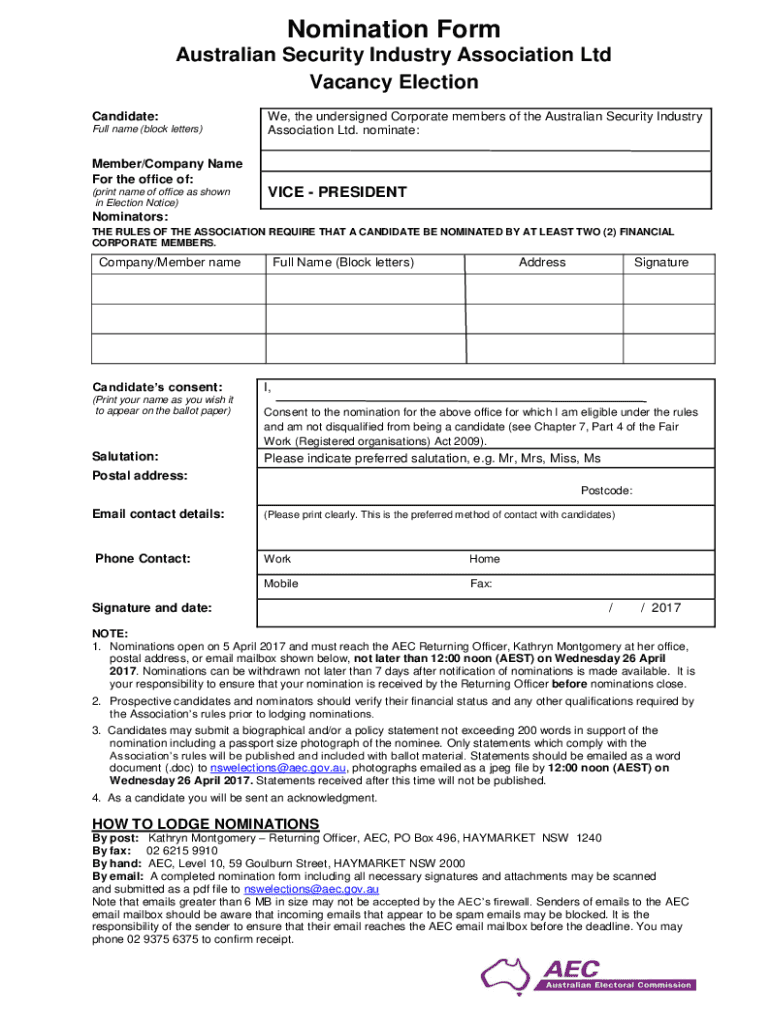 Nomination Form
Australian Security Industry Association Ltd
Vacancy Election

Candidate:
Full name (block letters)

We, the undersigned Corporate members of the Australian Security Industry Association Ltd. nominate:

Member/Company Name
For the office of:
(print name of office as shown in Election Notice)

VICE - PRESIDENT

Nominators:
THE RULES OF THE ASSOCIATION REQUIRE THAT A CANDIDATE BE NOMINATED BY AT LEAST TWO (2) FINANCIAL CORPORATE MEMBERS.

| Company/Member name | Full Name (Block letters) | Address | Signature |
|---|---|---|---|
| | | | |
| | | | |
| | | | |

Candidate's consent:
(Print your name as you wish it to appear on the ballot paper)

I,
Consent to the nomination for the above office for which I am eligible under the rules and am not disqualified from being a candidate (see Chapter 7, Part 4 of the Fair Work (Registered organisations) Act 2009).

Salutation:
Please indicate preferred salutation, e.g. Mr, Mrs, Miss, Ms

Postal address:
Postcode:

Email contact details:
(Please print clearly. This is the preferred method of contact with candidates)

Phone Contact:
Work
Home
Mobile
Fax:

Signature and date:
/ / 2017

NOTE:
1. Nominations open on 5 April 2017 and must reach the AEC Returning Officer, Kathryn Montgomery at her office, postal address, or email mailbox shown below, not later than 12:00 noon (AEST) on Wednesday 26 April 2017. Nominations can be withdrawn not later than 7 days after notification of nominations is made available. It is your responsibility to ensure that your nomination is received by the Returning Officer before nominations close.
2. Prospective candidates and nominators should verify their financial status and any other qualifications required by the Association's rules prior to lodging nominations.
3. Candidates may submit a biographical and/or a policy statement not exceeding 200 words in support of the nomination including a passport size photograph of the nominee. Only statements which comply with the Association's rules will be published and included with ballot material. Statements should be emailed as a word document (.doc) to nswelections@aec.gov.au, photographs emailed as a jpeg file by 12:00 noon (AEST) on Wednesday 26 April 2017. Statements received after this time will not be published.
4. As a candidate you will be sent an acknowledgment.

HOW TO LODGE NOMINATIONS
By post: Kathryn Montgomery – Returning Officer, AEC, PO Box 496, HAYMARKET NSW 1240
By fax: 02 6215 9910
By hand: AEC, Level 10, 59 Goulburn Street, HAYMARKET NSW 2000
By email: A completed nomination form including all necessary signatures and attachments may be scanned and submitted as a pdf file to nswelections@aec.gov.au
Note that emails greater than 6 MB in size may not be accepted by the AEC's firewall. Senders of emails to the AEC email mailbox should be aware that incoming emails that appear to be spam emails may be blocked. It is the responsibility of the sender to ensure that their email reaches the AEC email mailbox before the deadline. You may phone 02 9375 6375 to confirm receipt.

AEC
Australian Electoral Commission